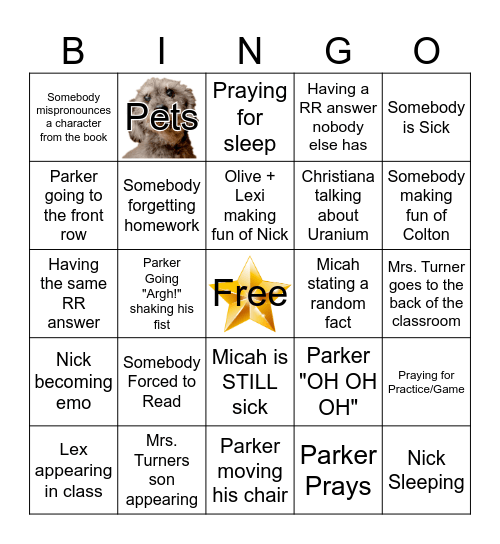 | B | I | N | G | O |
|---|---|---|---|---|
| Somebody mispronounces a character from the book | Pets | Praying for sleep | Having a RR answer nobody else has | Somebody is Sick |
| Parker going to the front row | Somebody forgetting homework | Olive + Lexi making fun of Nick | Christiana talking about Uranium | Somebody making fun of Colton |
| Having the same RR answer | Parker Going "Argh!" shaking his fist | Free | Micah stating a random fact | Mrs. Turner goes to the back of the classroom |
| Nick becoming emo | Somebody Forced to Read | Micah is STILL sick | Parker "OH OH OH" | Praying for Practice/Game |
| Lex appearing in class | Mrs. Turners son appearing | Parker moving his chair | Parker Prays | Nick Sleeping |